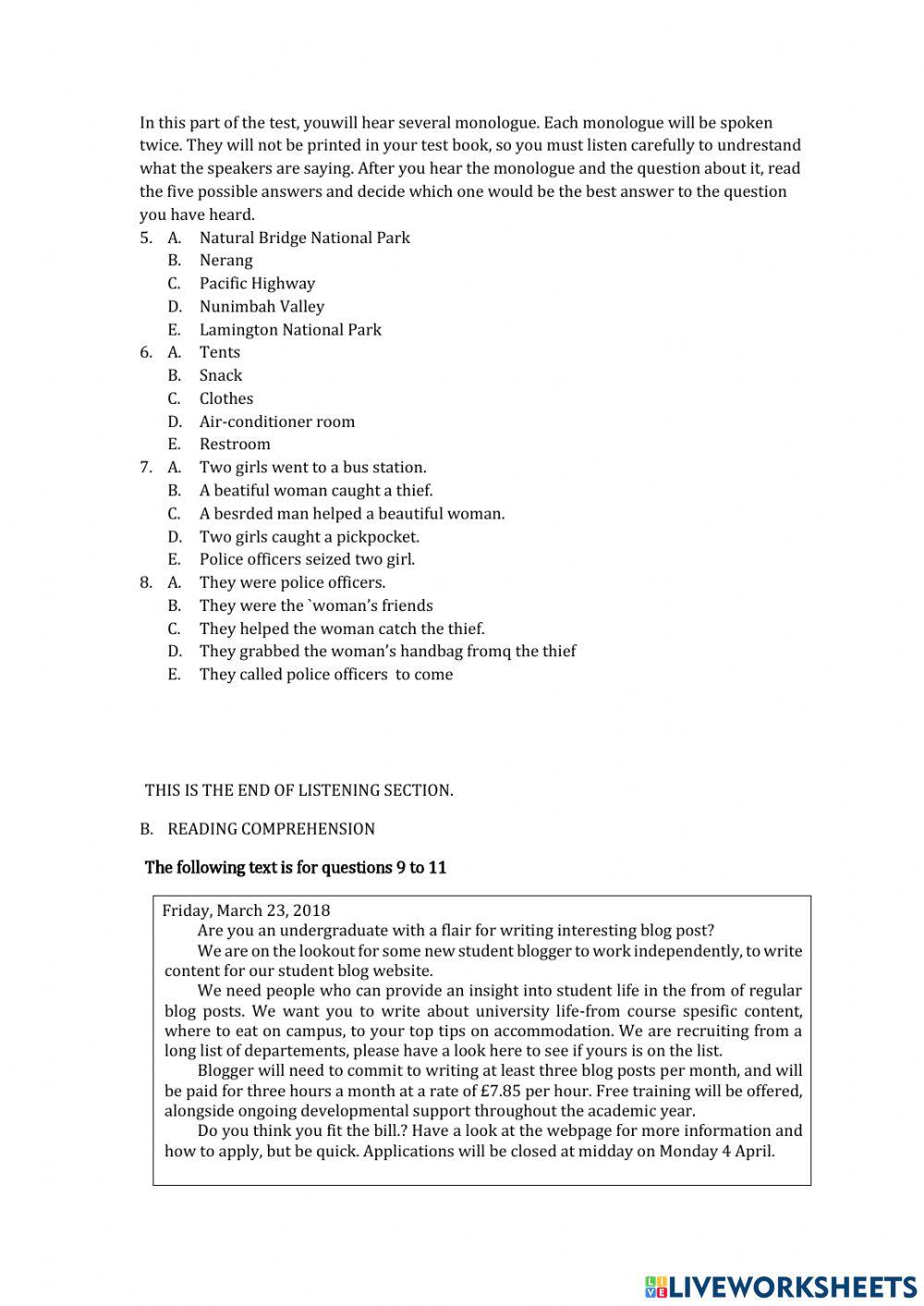 In this part of the test, youwill hear several monologue. Each monologue will be spoken twice. They will not be printed in your test book, so you must listen carefully to undrestand what the speakers are saying. After you hear the monologue and the question about it, read the five possible answers and decide which one would be the best answer to the question you have heard.

5. A. Natural Bridge National Park
B. Nerang
C. Pacific Highway
D. Nunimbah Valley
E. Lamington National Park

6. A. Tents
B. Snack
C. Clothes
D. Air-conditioner room
E. Restroom

7. A. Two girls went to a bus station.
B. A beatiful woman caught a thief.
C. A besrded man helped a beautiful woman.
D. Two girls caught a pickpocket.
E. Police officers seized two girl.

8. A. They were police officers.
B. They were the `woman's friends
C. They helped the woman catch the thief.
D. They grabbed the woman's handbag fromq the thief
E. They called police officers to come

THIS IS THE END OF LISTENING SECTION.

B. READING COMPREHENSION

The following text is for questions 9 to 11

Friday, March 23, 2018

Are you an undergraduate with a flair for writing interesting blog post?

We are on the lookout for some new student blogger to work independently, to write content for our student blog website.

We need people who can provide an insight into student life in the from of regular blog posts. We want you to write about university life-from course spesific content, where to eat on campus, to your top tips on accommodation. We are recruiting from a long list of departements, please have a look here to see if yours is on the list.

Blogger will need to commit to writing at least three blog posts per month, and will be paid for three hours a month at a rate of £7.85 per hour. Free training will be offered, alongside ongoing developmental support throughout the academic year.

Do you think you fit the bill.? Have a look at the webpage for more information and how to apply, but be quick. Applications will be closed at midday on Monday 4 April.

LIVEWORKSHEETS